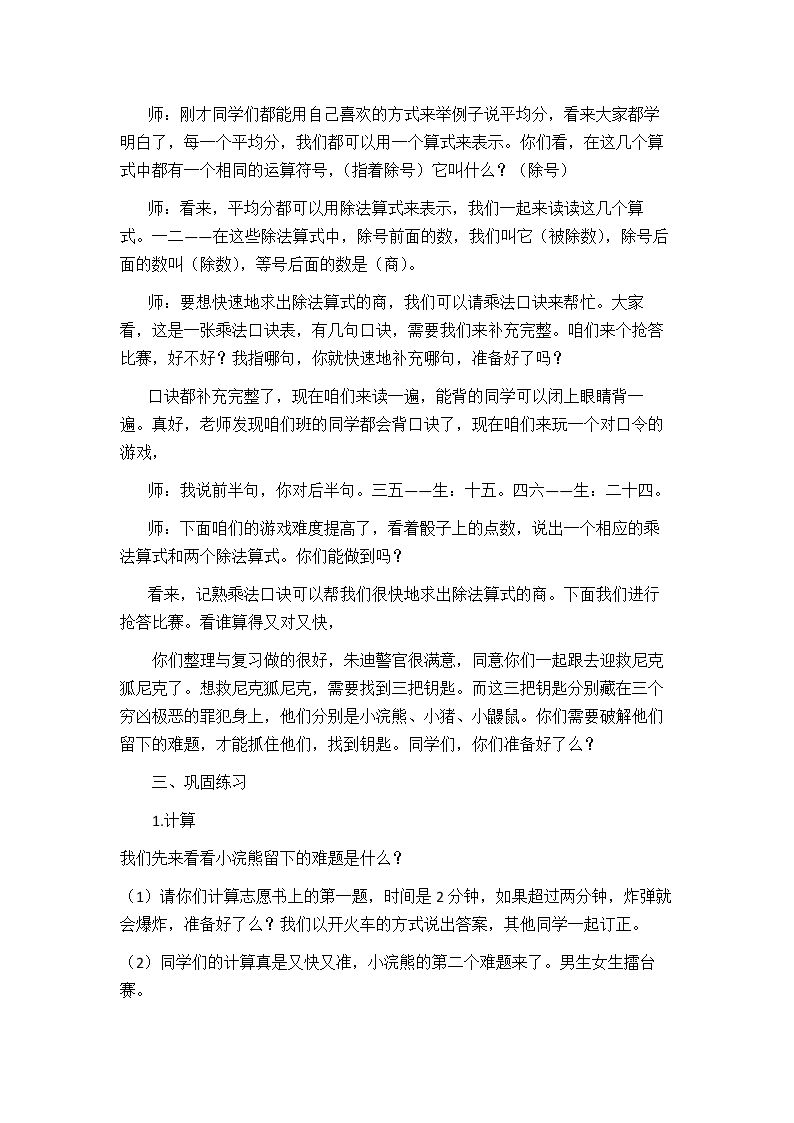 师：刚才同学们都能用自己喜欢的方式来举例子说平均分，看来大家都学明白了，每一个平均分，我们都可以用一个算式来表示。你们看，在这几个算式中都有一个相同的运算符号，（指着除号）它叫什么？（除号）

师：看来，平均分都可以用除法算式来表示，我们一起来读读这几个算式。一二——在这些除法算式中，除号前面的数，我们叫它（被除数），除号后面的数叫（除数），等号后面的数是（商）。

师：要想快速地求出除法算式的商，我们可以请乘法口诀来帮忙。大家看，这是一张乘法口诀表，有几句口诀，需要我们来补充完整。咱们来个抢答比赛，好不好？我指哪句，你就快速地补充哪句，准备好了吗？

口诀都补充完整了，现在咱们来读一遍，能背的同学可以闭上眼睛背一遍。真好，老师发现咱们班的同学都会背口诀了，现在咱们来玩一个对口令的游戏，

师：我说前半句，你对后半句。三五——生：十五。四六——生：二十四。

师：下面咱们的游戏难度提高了，看着骰子上的点数，说出一个相应的乘法算式和两个除法算式。你们能做到吗？

看来，记熟乘法口诀可以帮我们很快地求出除法算式的商。下面我们进行抢答比赛。看谁算得又对又快，

你们整理与复习做的很好，朱迪警官很满意，同意你们一起跟去迎救尼克狐尼克了。想救尼克狐尼克，需要找到三把钥匙。而这三把钥匙分别藏在三个穷凶极恶的罪犯身上，他们分别是小浣熊、小猪、小鼹鼠。你们需要破解他们留下的难题，才能抓住他们，找到钥匙。同学们，你们准备好了么？

三、巩固练习

1.计算

我们先来看看小浣熊留下的难题是什么？

（1）请你们计算志愿书上的第一题，时间是2分钟，如果超过两分钟，炸弹就会爆炸，准备好了么？我们以开火车的方式说出答案，其他同学一起订正。

（2）同学们的计算真是又快又准，小浣熊的第二个难题来了。男生女生擂台赛。